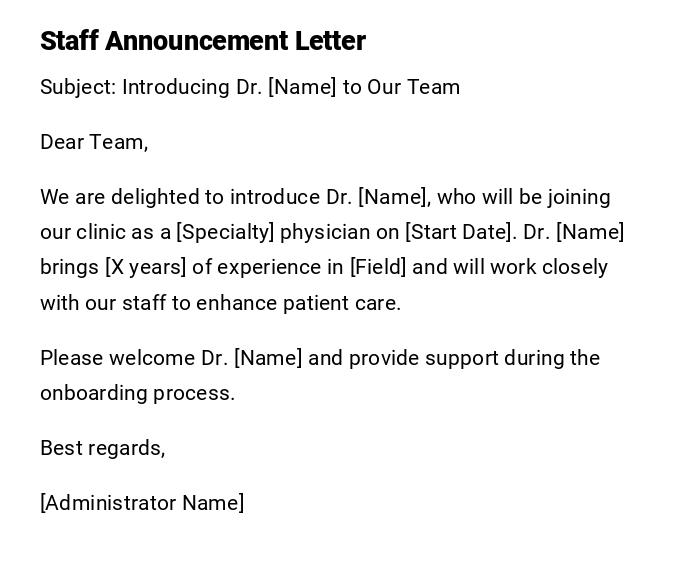 Staff Announcement Letter

Subject: Introducing Dr. [Name] to Our Team

Dear Team,

We are delighted to introduce Dr. [Name], who will be joining our clinic as a [Specialty] physician on [Start Date]. Dr. [Name] brings [X years] of experience in [Field] and will work closely with our staff to enhance patient care.

Please welcome Dr. [Name] and provide support during the onboarding process.

Best regards,

[Administrator Name]